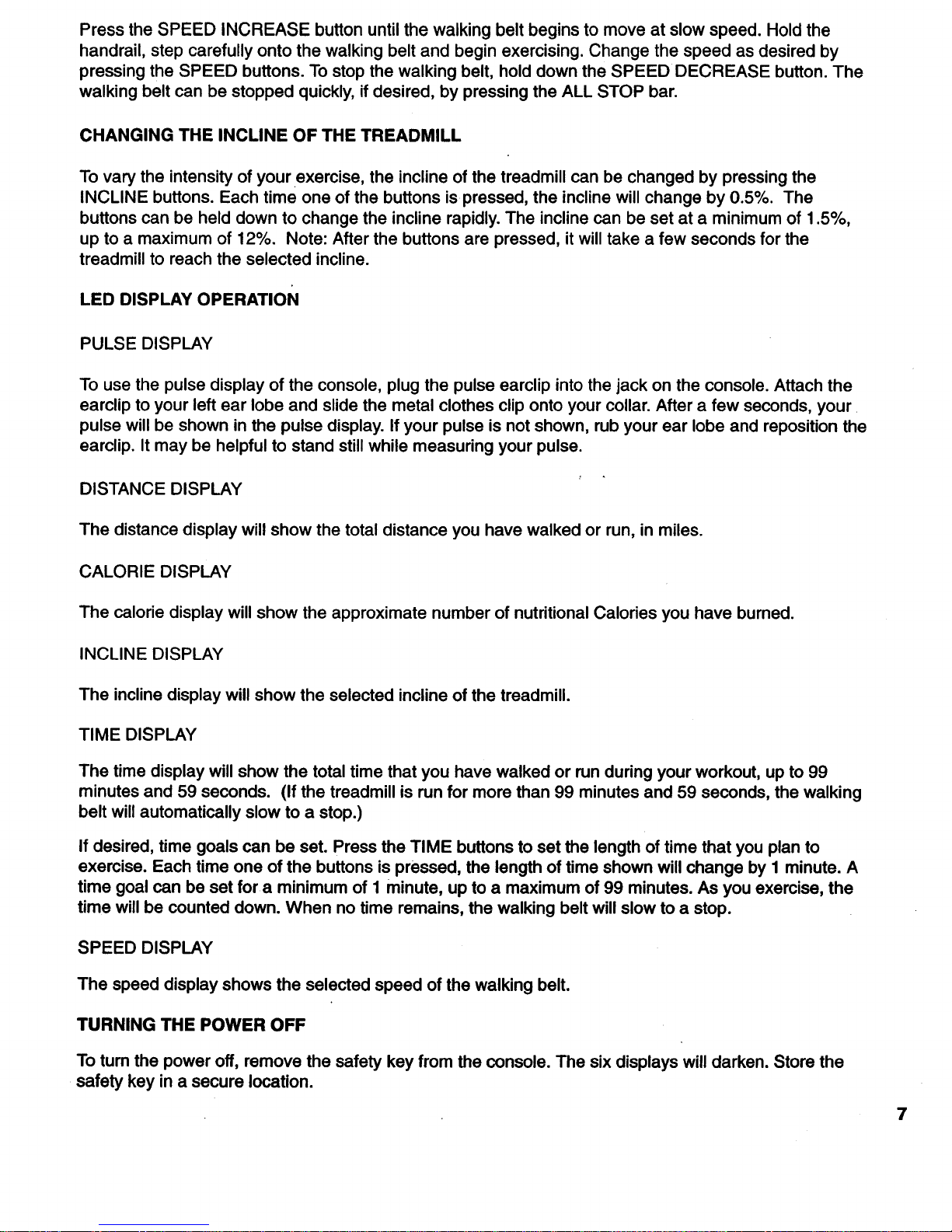 Press the SPEED INCREASE button until the walking belt begins to move at slow speed. Hold the handrail, step carefully onto the walking belt and begin exercising. Change the speed as desired by pressing the SPEED buttons. To stop the walking belt, hold down the SPEED DECREASE button. The walking belt can be stopped quickly, if desired, by pressing the ALL STOP bar.

CHANGING THE INCLINE OF THE TREADMILL

To vary the intensity of your exercise, the incline of the treadmill can be changed by pressing the INCLINE buttons. Each time one of the buttons is pressed, the incline will change by 0.5%. The buttons can be held down to change the incline rapidly. The incline can be set at a minimum of 1.5%, up to a maximum of 12%. Note: After the buttons are pressed, it will take a few seconds for the treadmill to reach the selected incline.

LED DISPLAY OPERATION

PULSE DISPLAY

To use the pulse display of the console, plug the pulse earclip into the jack on the console. Attach the earclip to your left ear lobe and slide the metal clothes clip onto your collar. After a few seconds, your pulse will be shown in the pulse display. If your pulse is not shown, rub your ear lobe and reposition the earclip. It may be helpful to stand still while measuring your pulse.

DISTANCE DISPLAY

The distance display will show the total distance you have walked or run, in miles.

CALORIE DISPLAY

The calorie display will show the approximate number of nutritional Calories you have burned.

INCLINE DISPLAY

The incline display will show the selected incline of the treadmill.

TIME DISPLAY

The time display will show the total time that you have walked or run during your workout, up to 99 minutes and 59 seconds. (If the treadmill is run for more than 99 minutes and 59 seconds, the walking belt will automatically slow to a stop.)

If desired, time goals can be set. Press the TIME buttons to set the length of time that you plan to exercise. Each time one of the buttons is pressed, the length of time shown will change by 1 minute. A time goal can be set for a minimum of 1 minute, up to a maximum of 99 minutes. As you exercise, the time will be counted down. When no time remains, the walking belt will slow to a stop.

SPEED DISPLAY

The speed display shows the selected speed of the walking belt.

TURNING THE POWER OFF

To turn the power off, remove the safety key from the console. The six displays will darken. Store the safety key in a secure location.

7